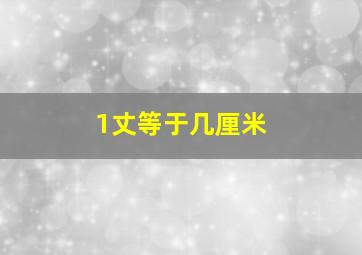 1丈等于几厘米